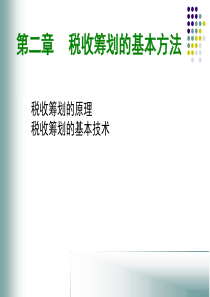 第二章　税收筹划的基本方法

税收筹划的原理
税收筹划的基本技术